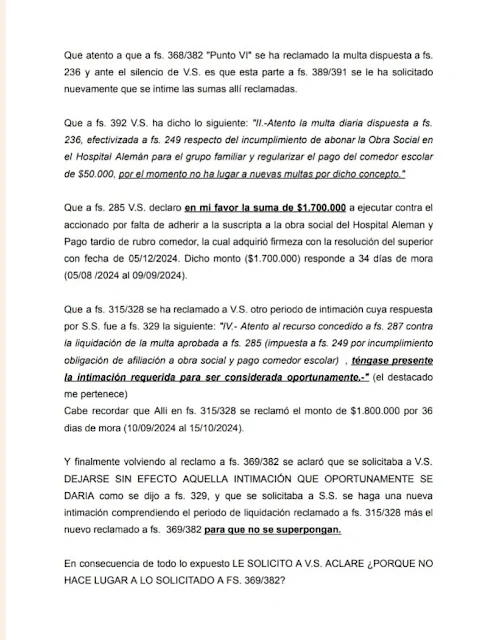 Que atento a que a fs. 368/382 "Punto VI" se ha reclamado la multa dispuesta a fs. 236 y ante el silencio de V.S. es que esta parte a fs. 389/391 se le ha solicitado nuevamente que se intime las sumas allí reclamadas.

Que a fs. 392 V.S. ha dicho lo siguiente: "II.-Atento la multa diaria dispuesta a fs. 236, efectivizada a fs. 249 respecto del incumplimiento de abonar la Obra Social en el Hospital Alemán para el grupo familiar y regularizar el pago del comedor escolar de $50.000, por el momento no ha lugar a nuevas multas por dicho concepto."

Que a fs. 285 V.S. declaro en mi favor la suma de $1.700.000 a ejecutar contra el accionado por falta de adherir a la suscripta a la obra social del Hospital Aleman y Pago tardio de rubro comedor, la cual adquirió firmeza con la resolución del superior con fecha de 05/12/2024. Dicho monto ($1.700.000) responde a 34 días de mora (05/08 /2024 al 09/09/2024).

Que a fs. 315/328 se ha reclamado a V.S. otro periodo de intimación cuya respuesta por S.S. fue a fs. 329 la siguiente: "IV.- Atento al recurso concedido a fs. 287 contra la liquidación de la multa aprobada a fs. 285 (impuesta a fs. 249 por incumplimiento obligación de afiliación a obra social y pago comedor escolar) , téngase presente la intimación requerida para ser considerada oportunamente.-" (el destacado me pertenece)
Cabe recordar que Alli en fs. 315/328 se reclamó el monto de $1.800.000 por 36 dias de mora (10/09/2024 al 15/10/2024).

Y finalmente volviendo al reclamo a fs. 369/382 se aclaró que se solicitaba a V.S. DEJARSE SIN EFECTO AQUELLA INTIMACIÓN QUE OPORTUNAMENTE SE DARIA como se dijo a fs. 329, y que se solicitaba a S.S. se haga una nueva intimación comprendiendo el periodo de liquidación reclamado a fs. 315/328 más el nuevo reclamado a fs. 369/382 para que no se superpongan.

En consecuencia de todo lo expuesto LE SOLICITO A V.S. ACLARE ¿PORQUE NO HACE LUGAR A LO SOLICITADO A FS. 369/382?